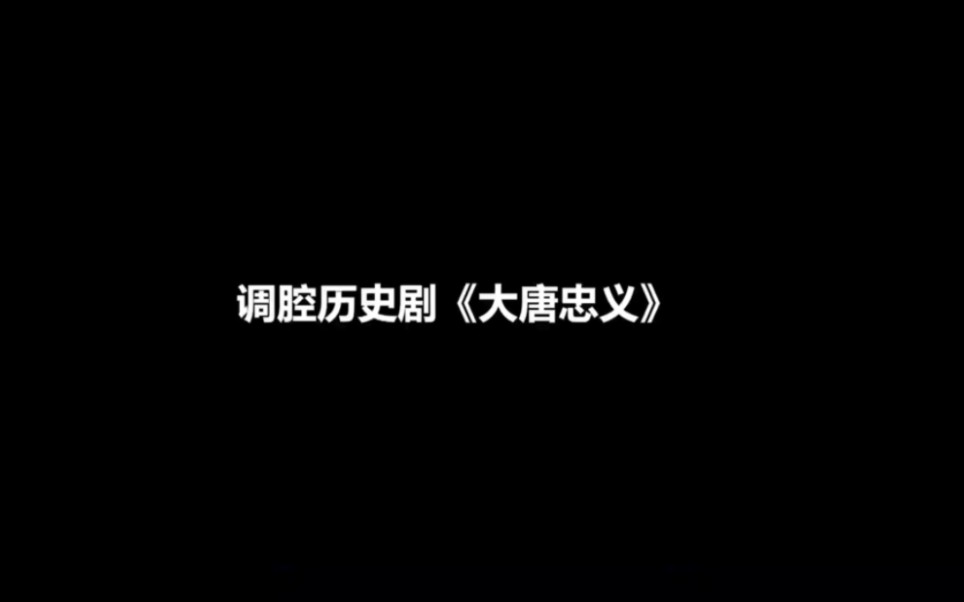 调腔历史剧《大唐忠义》